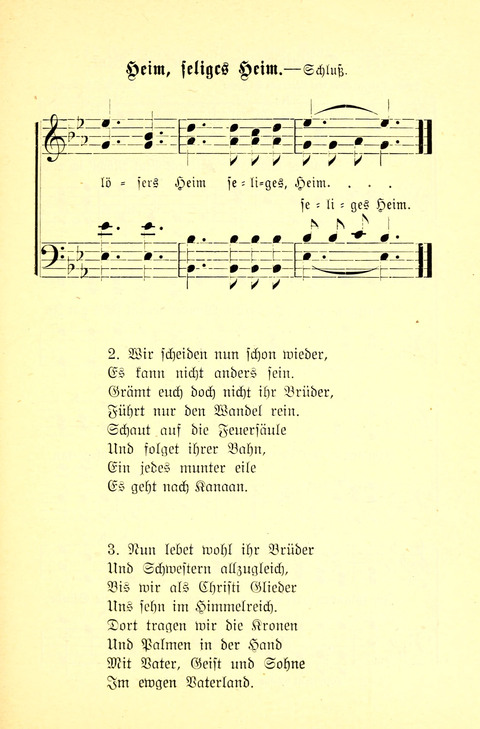 Heim, seliges Heim.—Schluß.

lö = sers Heim se = li=ges, Heim. . . .

se = li = ges Heim.

2. Wir scheiden nun schon wieder,
Es kann nicht anders sein.
Grämt euch doch nicht ihr Brüder,
Führt nur den Wandel rein.
Schaut auf die Feuersäule
Und folget ihrer Bahn,
Ein jedes munter eile
Es geht nach Kanaan.

3. Nun lebet wohl ihr Brüder
Und Schwestern allzugleich,
Bis wir als Christi Glieder
Uns sehn im Himmelreich.
Dort tragen wir die Kronen
Und Palmen in der Hand
Mit Vater, Geist und Sohne
Im ewgen Vaterland.